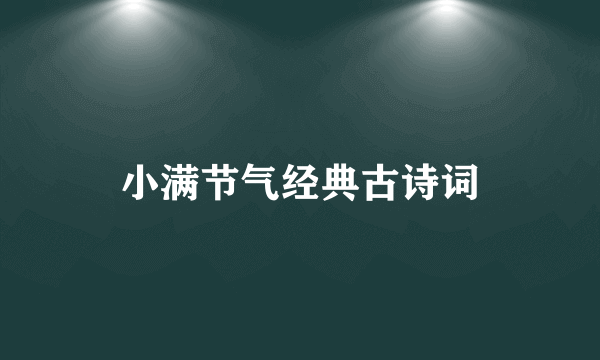 小满节气经典古诗词